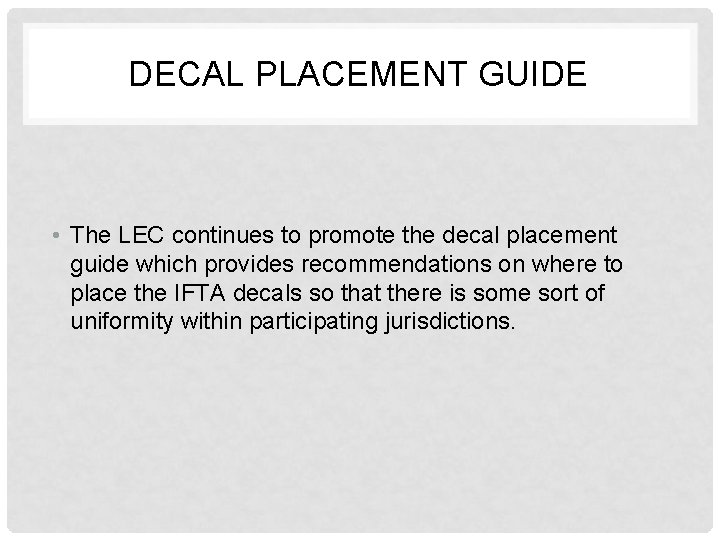 DECAL PLACEMENT GUIDE

• The LEC continues to promote the decal placement guide which provides recommendations on where to place the IFTA decals so that there is some sort of uniformity within participating jurisdictions.